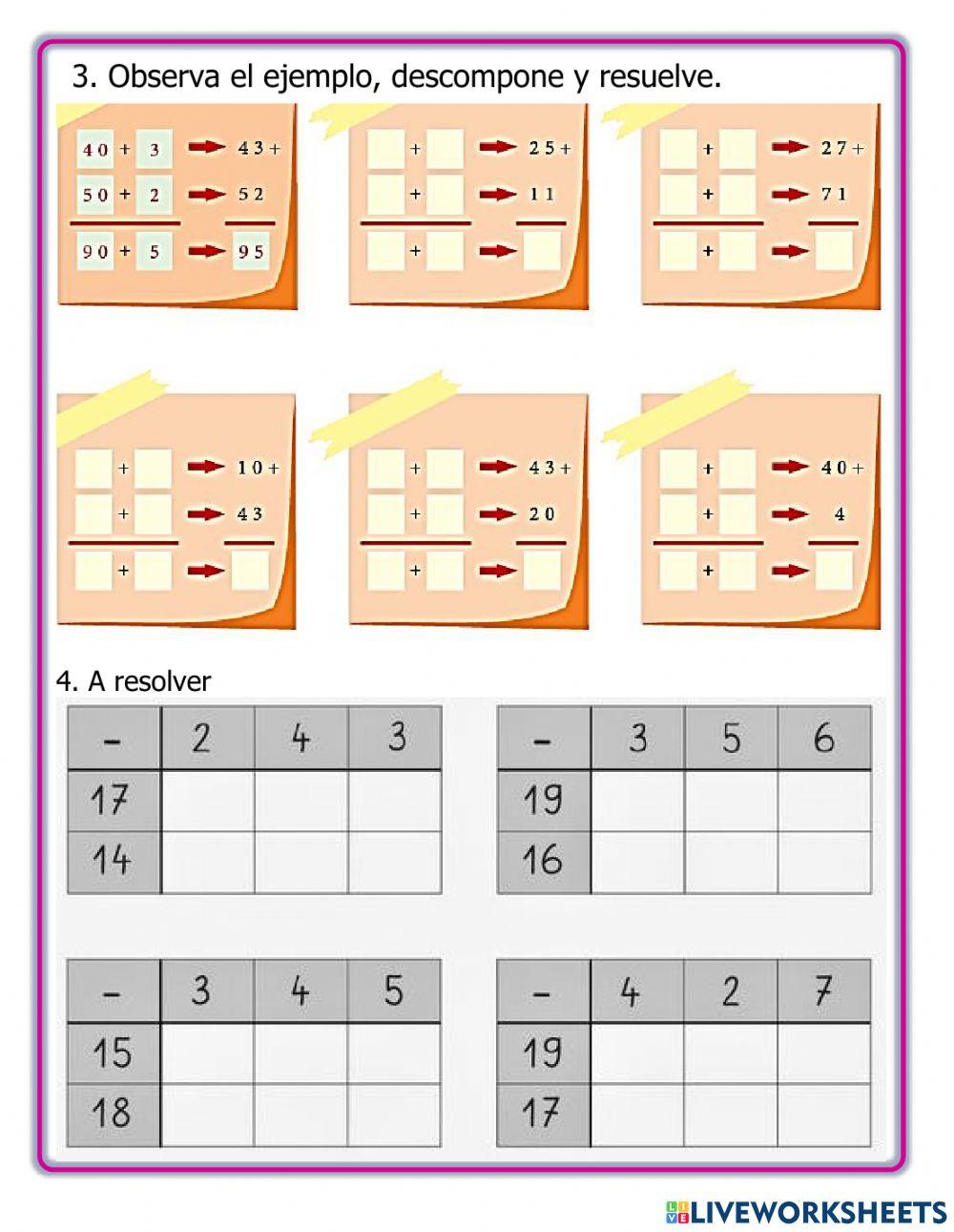 3. Observa el ejemplo, descompone y resuelve.

40 + 3 → 43 +
50 + 2 → 52
90 + 5 → 95

+ → 25 +
+ → 11
+ →

+ → 27 +
+ → 71
+ →

+ → 10 +
+ → 43
+ →

+ → 43 +
+ → 20
+ →

+ → 40 +
+ → 4
+ →

4. A resolver

| - | 2 | 4 | 3 |
|---|---|---|---|
| 17 | | | |
| 14 | | | |

| - | 3 | 5 | 6 |
|---|---|---|---|
| 19 | | | |
| 16 | | | |

| - | 3 | 4 | 5 |
|---|---|---|---|
| 15 | | | |
| 18 | | | |

| - | 4 | 2 | 7 |
|---|---|---|---|
| 19 | | | |
| 17 | | | |

LIVEWORKSHEETS